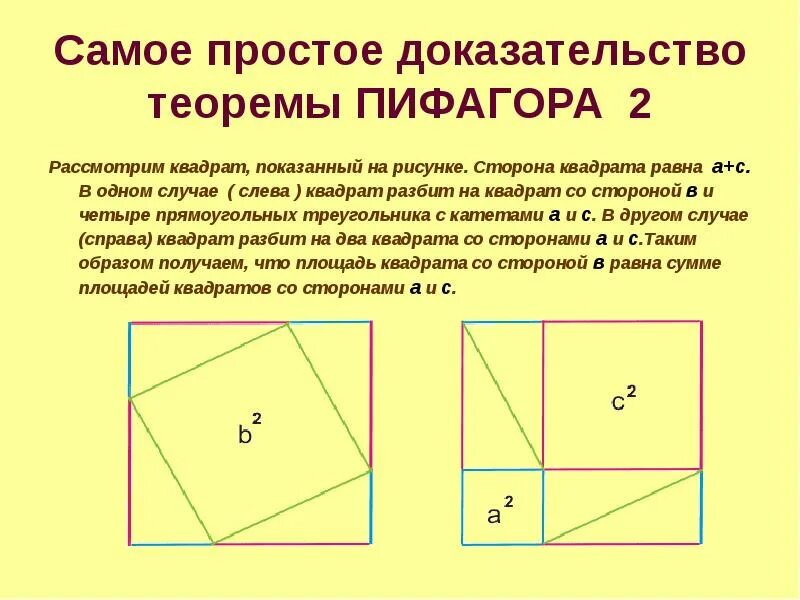 Самое простое доказательство теоремы ПИФАГОРА 2

Рассмотрим квадрат, показанный на рисунке. Сторона квадрата равна а+с. В одном случае ( слева ) квадрат разбит на квадрат со стороной в и четыре прямоугольных треугольника с катетами а и с. В другом случае (справа) квадрат разбит на два квадрата со сторонами а и с.Таким образом получаем, что площадь квадрата со стороной в равна сумме площадей квадратов со сторонами а и с.

$b^2$

$c^2$

$a^2$